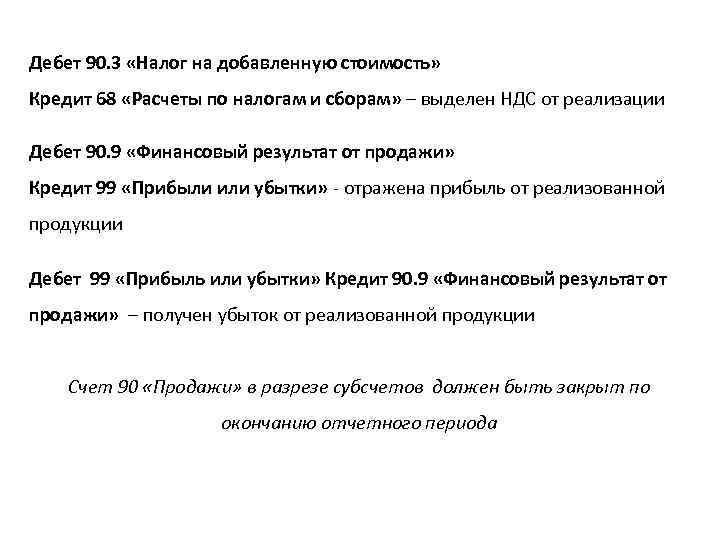 Дебет 90.3 «Налог на добавленную стоимость»
Кредит 68 «Расчеты по налогам и сборам» – выделен НДС от реализации

Дебет 90.9 «Финансовый результат от продажи»
Кредит 99 «Прибыли или убытки» - отражена прибыль от реализованной продукции

Дебет 99 «Прибыль или убытки» Кредит 90.9 «Финансовый результат от продажи» – получен убыток от реализованной продукции

Счет 90 «Продажи» в разрезе субсчетов должен быть закрыт по окончанию отчетного периода